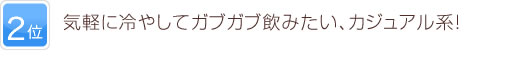 2位

気軽に冷やしてガブガブ飲みたい、カジュアル系!